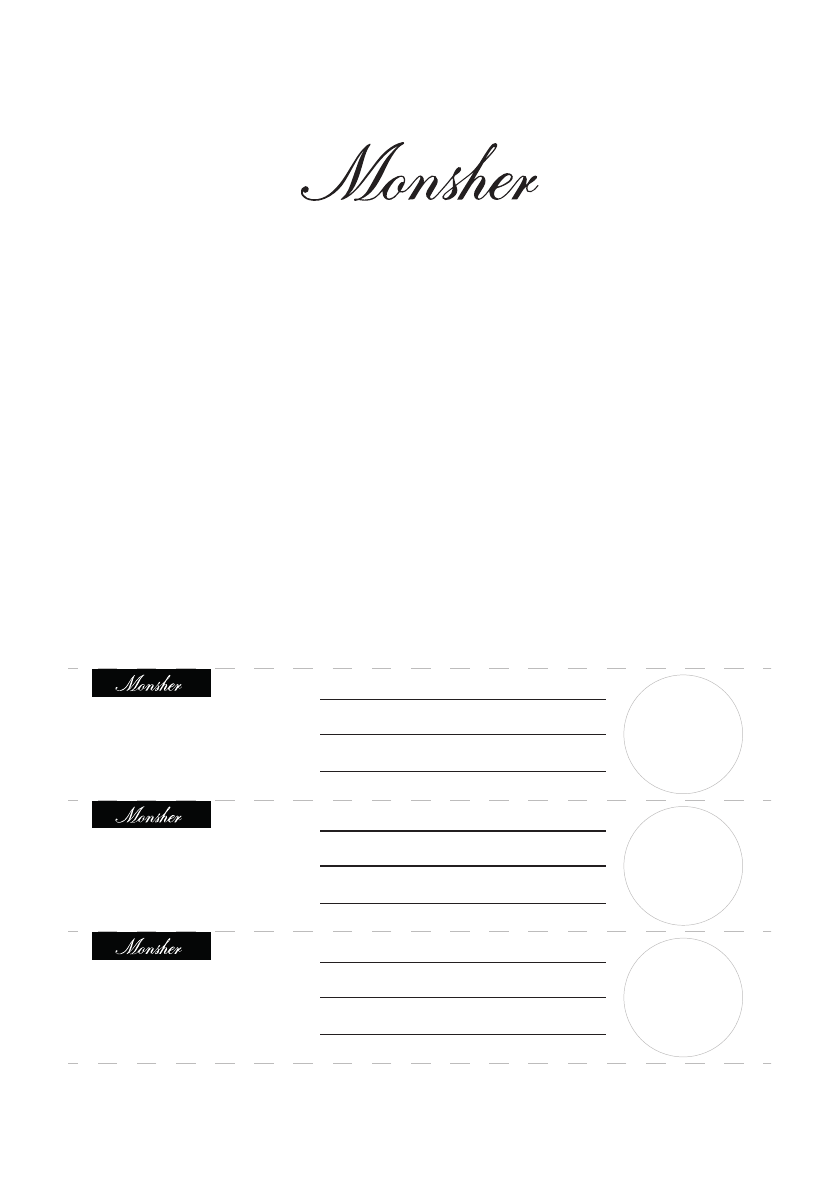 Monsher

Monsher

____
____
____

Monsher

____
____
____

Monsher

____
____
____